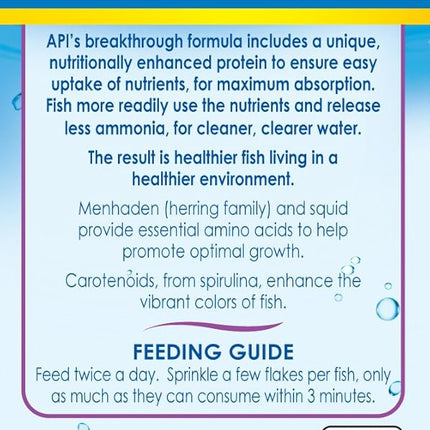 API's breakthrough formula includes a unique, nutritionally enhanced protein to ensure easy uptake of nutrients, for maximum absorption. Fish more readily use the nutrients and release less ammonia, for cleaner, clearer water.

The result is healthier fish living in a healthier environment.

Menhaden (herring family) and squid provide essential amino acids to help promote optimal growth.

Carotenoids, from spirulina, enhance the vibrant colors of fish.

FEEDING GUIDE

Feed twice a day. Sprinkle a few flakes per fish, only as much as they can consume within 3 minutes.